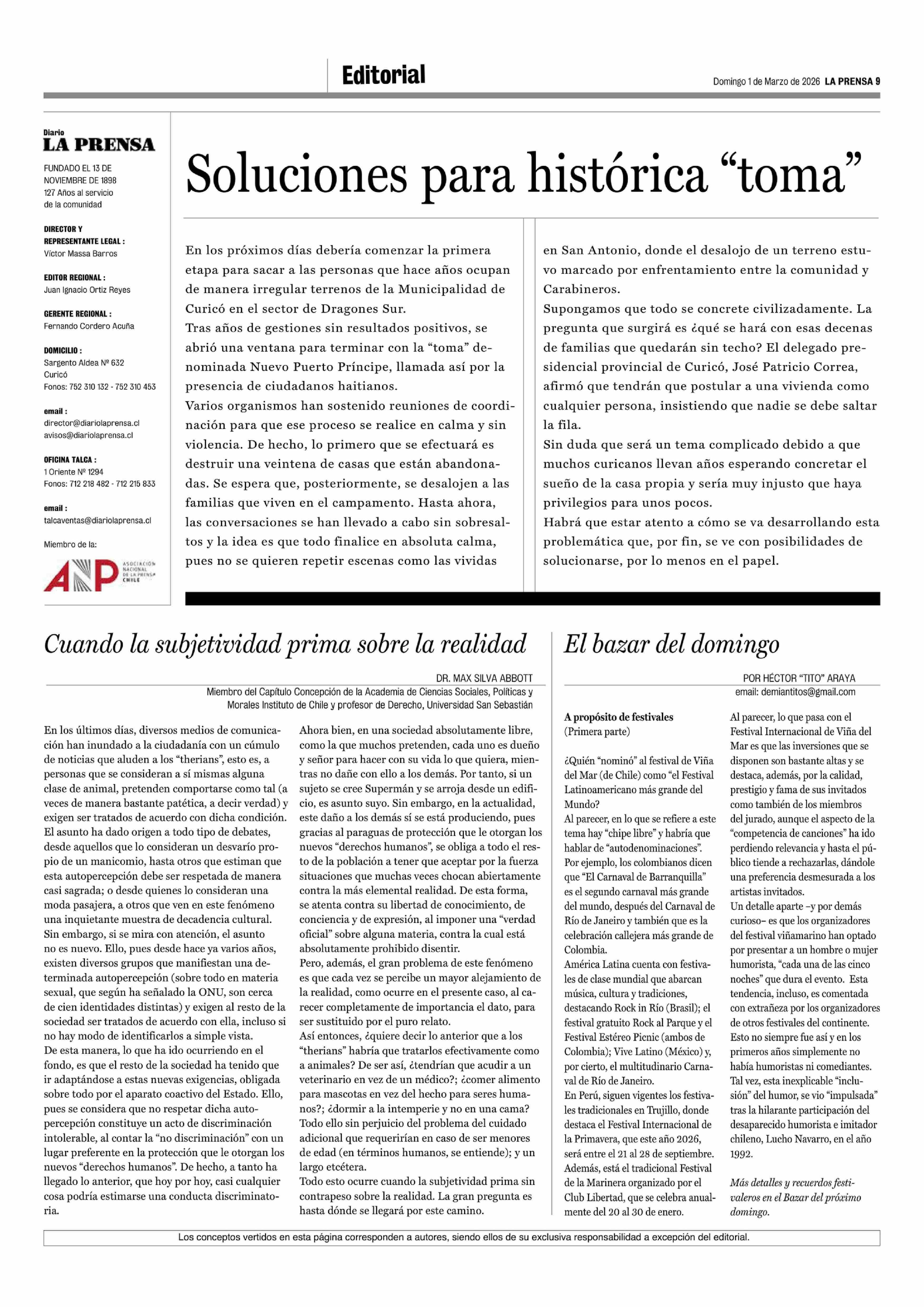 Editorial

Domingo 1 de Marzo de 2026 LA PRENSA 9

Diario
LA PRENSA

FUNDADO EL 13 DE NOVIEMBRE DE 1898
127 Años al servicio de la comunidad

DIRECTOR Y REPRESENTANTE LEGAL :
Víctor Massa Barros

EDITOR REGIONAL :
Juan Ignacio Ortiz Reyes

GERENTE REGIONAL :
Fernando Cordero Acuña

DOMICILIO :
Sargento Aldea Nº 632
Curicó
Fonos: 752 310 132 - 752 310 453

email :
director@diariolaprensa.cl
avisos@diariolaprensa.cl

OFICINA TALCA :
1 Oriente Nº 1294
Fonos: 712 218 482 - 712 215 833

email :
talcaventas@diariolaprensa.cl

Miembro de la:

ANP ASOCIACIÓN NACIONAL DE LA PRENSA CHILE

Soluciones para histórica “toma”

En los próximos días debería comenzar la primera etapa para sacar a las personas que hace años ocupan de manera irregular terrenos de la Municipalidad de Curicó en el sector de Dragones Sur.
Tras años de gestiones sin resultados positivos, se abrió una ventana para terminar con la “toma” denominada Nuevo Puerto Príncipe, llamada así por la presencia de ciudadanos haitianos.
Varios organismos han sostenido reuniones de coordinación para que ese proceso se realice en calma y sin violencia. De hecho, lo primero que se efectuará es destruir una veintena de casas que están abandonadas. Se espera que, posteriormente, se desalojen a las familias que viven en el campamento. Hasta ahora, las conversaciones se han llevado a cabo sin sobresaltos y la idea es que todo finalice en absoluta calma, pues no se quieren repetir escenas como las vividas en San Antonio, donde el desalojo de un terreno estuvo marcado por enfrentamiento entre la comunidad y Carabineros.
Supongamos que todo se concrete civilizadamente. La pregunta que surgirá es ¿qué se hará con esas decenas de familias que quedarán sin techo? El delegado presidencial provincial de Curicó, José Patricio Correa, afirmó que tendrán que postular a una vivienda como cualquier persona, insistiendo que nadie se debe saltar la fila.
Sin duda que será un tema complicado debido a que muchos curicanos llevan años esperando concretar el sueño de la casa propia y sería muy injusto que haya privilegios para unos pocos.
Habrá que estar atento a cómo se va desarrollando esta problemática que, por fin, se ve con posibilidades de solucionarse, por lo menos en el papel.

Cuando la subjetividad prima sobre la realidad

DR. MAX SILVA ABBOTT
Miembro del Capítulo Concepción de la Academia de Ciencias Sociales, Políticas y Morales Instituto de Chile y profesor de Derecho, Universidad San Sebastián

En los últimos días, diversos medios de comunicación han inundado a la ciudadanía con un cúmulo de noticias que aluden a los “therians”, esto es, a personas que se consideran a sí mismas alguna clase de animal, pretenden comportarse como tal (a veces de manera bastante patética, a decir verdad) y exigen ser tratados de acuerdo con dicha condición.
El asunto ha dado origen a todo tipo de debates, desde aquellos que lo consideran un desvarío propio de un manicomio, hasta otros que estiman que esta autopercepción debe ser respetada de manera casi sagrada; o desde quienes lo consideran una moda pasajera, a otros que ven en este fenómeno una inquietante muestra de decadencia cultural.
Sin embargo, si se mira con atención, el asunto no es nuevo. Ello, pues desde hace ya varios años, existen diversos grupos que manifiestan una determinada autopercepción (sobre todo en materia sexual, que según ha señalado la ONU, son cerca de cien identidades distintas) y exigen al resto de la sociedad ser tratados de acuerdo con ella, incluso si no hay modo de identificarlos a simple vista.
De esta manera, lo que ha ido ocurriendo en el fondo, es que el resto de la sociedad ha tenido que ir adaptándose a estas nuevas exigencias, obligada sobre todo por el aparato coactivo del Estado. Ello, pues se considera que no respetar dicha autopercepción constituye un acto de discriminación intolerable, al contar la “no discriminación” con un lugar preferente en la protección que le otorgan los nuevos “derechos humanos”. De hecho, a tanto ha llegado lo anterior, que hoy por hoy, casi cualquier cosa podría estimarse una conducta discriminatoria.
Ahora bien, en una sociedad absolutamente libre, como la que muchos pretenden, cada uno es dueño y señor para hacer con su vida lo que quiera, mientras no dañe con ello a los demás. Por tanto, si un sujeto se cree Supermán y se arroja desde un edificio, es asunto suyo. Sin embargo, en la actualidad, este daño a los demás sí se está produciendo, pues gracias al paraguas de protección que le otorgan los nuevos “derechos humanos”, se obliga a todo el resto de la población a tener que aceptar por la fuerza situaciones que muchas veces chocan abiertamente contra la más elemental realidad. De esta forma, se atenta contra su libertad de conocimiento, de conciencia y de expresión, al imponer una “verdad oficial” sobre alguna materia, contra la cual está absolutamente prohibido disentir.
Pero, además, el gran problema de este fenómeno es que cada vez se percibe un mayor alejamiento de la realidad, como ocurre en el presente caso, al carecer completamente de importancia el dato, para ser sustituido por el puro relato.
Así entonces, ¿quiere decir lo anterior que a los “therians” habría que tratarlos efectivamente como a animales? De ser así, ¿tendrían que acudir a un veterinario en vez de un médico?; ¿comer alimento para mascotas en vez del hecho para seres humanos?; ¿dormir a la intemperie y no en una cama? Todo ello sin perjuicio del problema del cuidado adicional que requerirían en caso de ser menores de edad (en términos humanos, se entiende); y un largo etcétera.
Todo esto ocurre cuando la subjetividad prima sin contrapeso sobre la realidad. La gran pregunta es hasta dónde se llegará por este camino.

El bazar del domingo

POR HÉCTOR “TITO” ARAYA
email: demiantitos@gmail.com

A propósito de festivales
(Primera parte)

¿Quién “nominó” al festival de Viña del Mar (de Chile) como “el Festival Latinoamericano más grande del Mundo?
Al parecer, en lo que se refiere a este tema hay “chipe libre” y habría que hablar de “autodenominaciones”.
Por ejemplo, los colombianos dicen que “El Carnaval de Barranquilla” es el segundo carnaval más grande del mundo, después del Carnaval de Río de Janeiro y también que es la celebración callejera más grande de Colombia.
América Latina cuenta con festivales de clase mundial que abarcan música, cultura y tradiciones, destacando Rock in Río (Brasil); el festival gratuito Rock al Parque y el Festival Estéreo Picnic (ambos de Colombia); Vive Latino (México) y, por cierto, el multitudinario Carnaval de Río de Janeiro.
En Perú, siguen vigentes los festivales tradicionales en Trujillo, donde destaca el Festival Internacional de la Primavera, que este año 2026, será entre el 21 al 28 de septiembre.
Además, está el tradicional Festival de la Marinera organizado por el Club Libertad, que se celebra anualmente del 20 al 30 de enero.
Al parecer, lo que pasa con el Festival Internacional de Viña del Mar es que las inversiones que se disponen son bastante altas y se destaca, además, por la calidad, prestigio y fama de sus invitados como también de los miembros del jurado, aunque el aspecto de la “competencia de canciones” ha ido perdiendo relevancia y hasta el público tiende a rechazarlas, dándole una preferencia desmesurada a los artistas invitados.
Un detalle aparte –y por demás curioso– es que los organizadores del festival viñamarino han optado por presentar a un hombre o mujer humorista, “cada una de las cinco noches” que dura el evento. Esta tendencia, incluso, es comentada con extrañeza por los organizadores de otros festivales del continente.
Esto no siempre fue así y en los primeros años simplemente no había humoristas ni comediantes.
Tal vez, esta inexplicable “inclusión” del humor, se vio “impulsada” tras la hilarante participación del desaparecido humorista e imitador chileno, Lucho Navarro, en el año 1992.

Más detalles y recuerdos festivaleros en el Bazar del próximo domingo.

Los conceptos vertidos en esta página corresponden a autores, siendo ellos de su exclusiva responsabilidad a excepción del editorial.